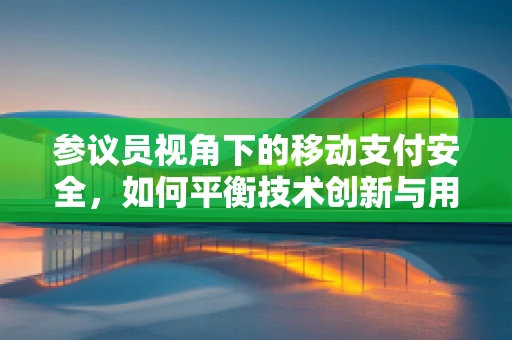 参议员视角下的移动支付安全，如何平衡技术创新与用